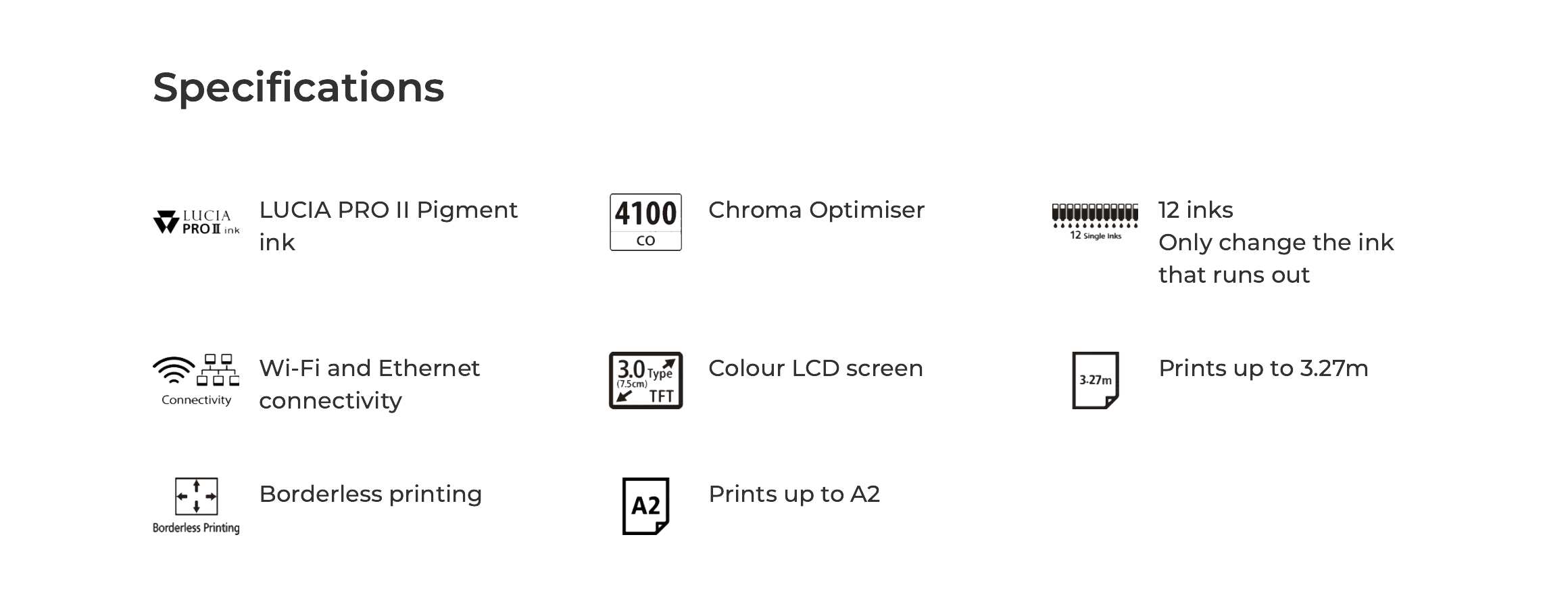 Specifications

LUCIA PRO II ink

LUCIA PRO II Pigment ink

4100
CO

Chroma Optimiser

12 Single Inks

12 inks
Only change the ink that runs out

Connectivity

Wi-Fi and Ethernet connectivity

3.0 Type (7.5cm) TFT

Colour LCD screen

3.27m

Prints up to 3.27m

Borderless Printing

Borderless printing

A2

Prints up to A2